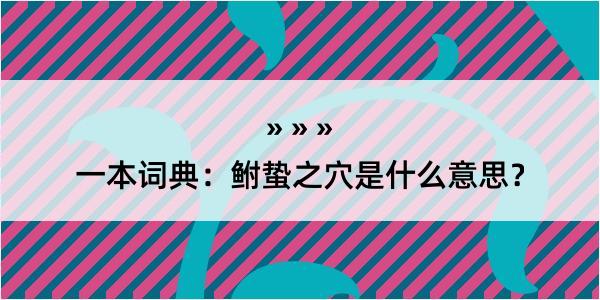 » » »

一本词典：鲋蛰之穴是什么意思？